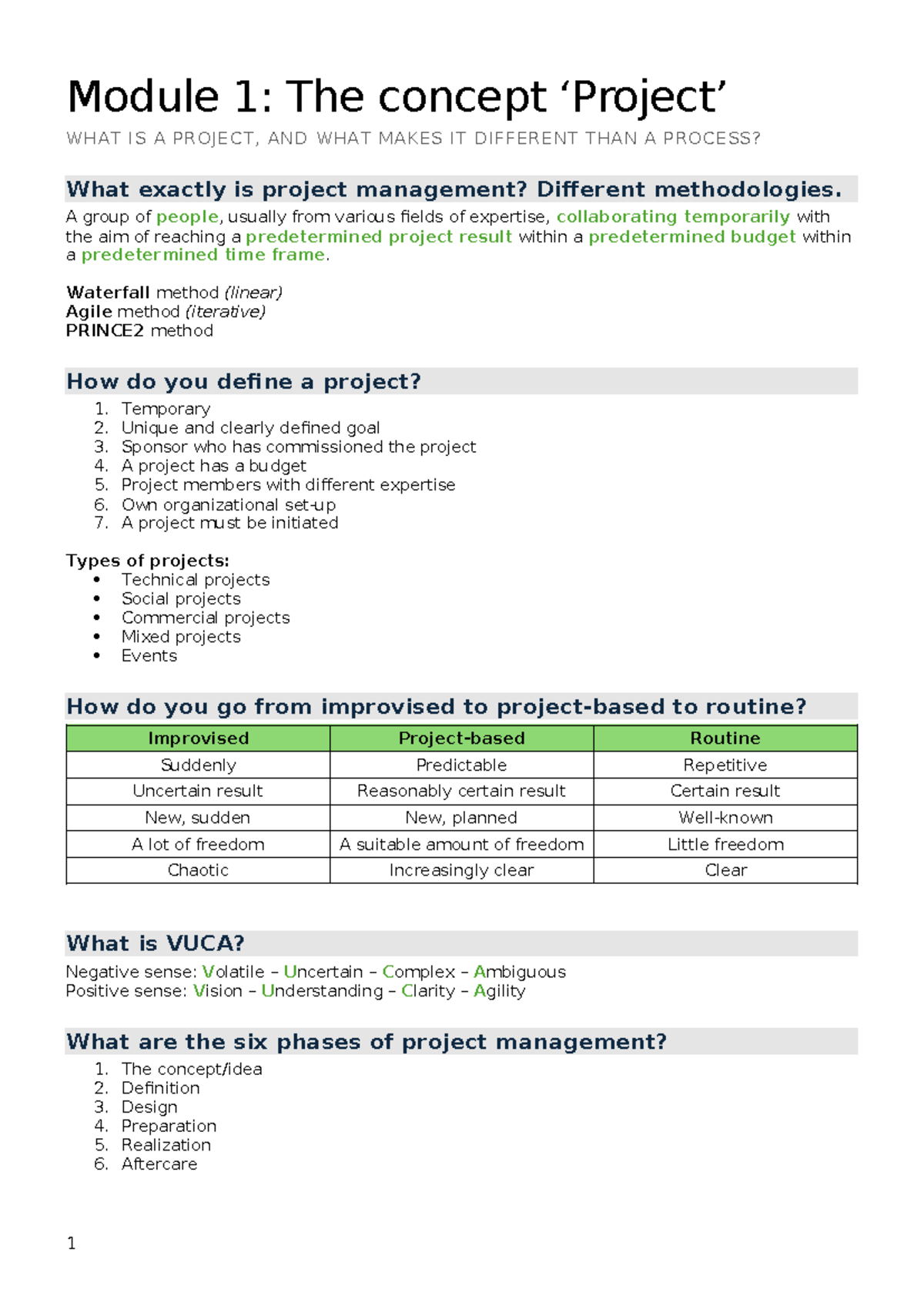 Module 1: The concept ‘Project’

WHAT IS A PROJECT, AND WHAT MAKES IT DIFFERENT THAN A PROCESS?

What exactly is project management? Different methodologies.

A group of people, usually from various fields of expertise, collaborating temporarily with the aim of reaching a predetermined project result within a predetermined budget within a predetermined time frame.

Waterfall method (linear)
Agile method (iterative)
PRINCE2 method

How do you define a project?

1. Temporary
2. Unique and clearly defined goal
3. Sponsor who has commissioned the project
4. A project has a budget
5. Project members with different expertise
6. Own organizational set-up
7. A project must be initiated

Types of projects:
• Technical projects
• Social projects
• Commercial projects
• Mixed projects
• Events

How do you go from improvised to project-based to routine?

| Improvised | Project-based | Routine |
|---|---|---|
| Suddenly | Predictable | Repetitive |
| Uncertain result | Reasonably certain result | Certain result |
| New, sudden | New, planned | Well-known |
| A lot of freedom | A suitable amount of freedom | Little freedom |
| Chaotic | Increasingly clear | Clear |

What is VUCA?

Negative sense: Volatile – Uncertain – Complex – Ambiguous
Positive sense: Vision – Understanding – Clarity – Agility

What are the six phases of project management?

1. The concept/idea
2. Definition
3. Design
4. Preparation
5. Realization
6. Aftercare

1